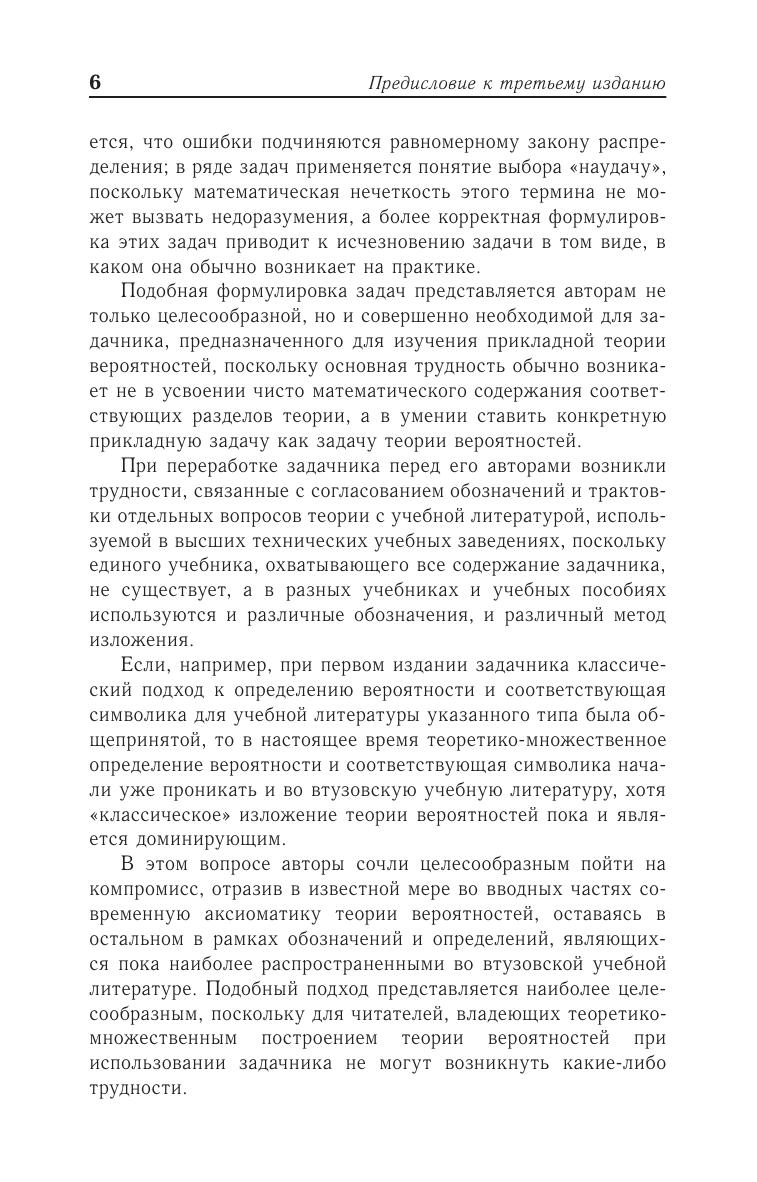 6

Предисловие к третьему изданию

ется, что ошибки подчиняются равномерному закону распределения; в ряде задач применяется понятие выбора «наудачу», поскольку математическая нечеткость этого термина не может вызвать недоразумения, а более корректная формулировка этих задач приводит к исчезновению задачи в том виде, в каком она обычно возникает на практике.

Подобная формулировка задач представляется авторам не только целесообразной, но и совершенно необходимой для задачника, предназначенного для изучения прикладной теории вероятностей, поскольку основная трудность обычно возникает не в усвоении чисто математического содержания соответствующих разделов теории, а в умении ставить конкретную прикладную задачу как задачу теории вероятностей.

При переработке задачника перед его авторами возникли трудности, связанные с согласованием обозначений и трактовки отдельных вопросов теории с учебной литературой, используемой в высших технических учебных заведениях, поскольку единого учебника, охватывающего все содержание задачника, не существует, а в разных учебниках и учебных пособиях используются и различные обозначения, и различный метод изложения.

Если, например, при первом издании задачника классический подход к определению вероятности и соответствующая символика для учебной литературы указанного типа была общепринятой, то в настоящее время теоретико-множественное определение вероятности и соответствующая символика начали уже проникать и во втузовскую учебную литературу, хотя «классическое» изложение теории вероятностей пока и является доминирующим.

В этом вопросе авторы сочли целесообразным пойти на компромисс, отразив в известной мере во вводных частях современную аксиоматику теории вероятностей, оставаясь в остальном в рамках обозначений и определений, являющихся пока наиболее распространенными во втузовской учебной литературе. Подобный подход представляется наиболее целесообразным, поскольку для читателей, владеющих теоретико-множественным построением теории вероятностей при использовании задачника не могут возникнуть какие-либо трудности.